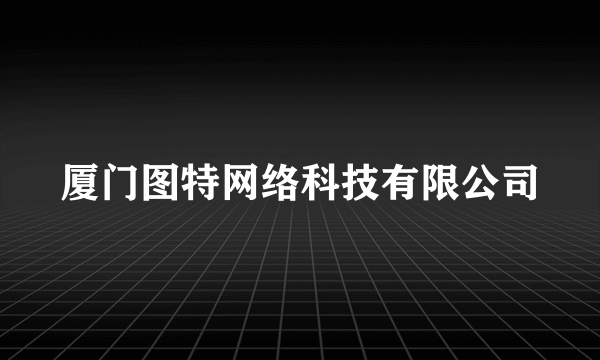 厦门图特网络科技有限公司